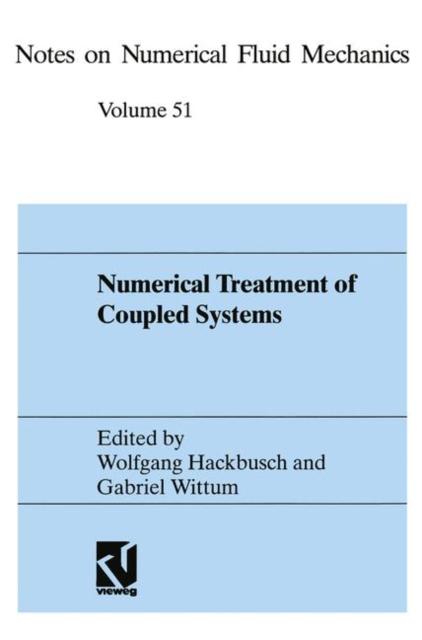 Notes on Numerical Fluid Mechanics

Volume 51

Numerical Treatment of Coupled Systems

Edited by
Wolfgang Hackbusch and
Gabriel Wittum

vieweg